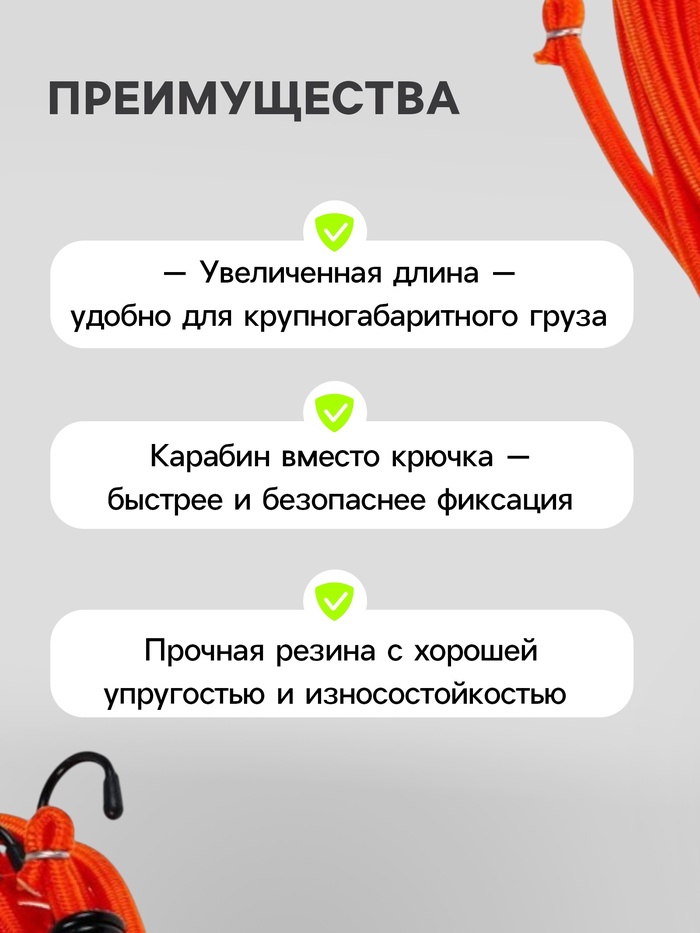 ПРЕИМУЩЕСТВА

— Увеличенная длина —
удобно для крупногабаритного груза

Карабин вместо крючка —
быстрее и безопаснее фиксация

Прочная резина с хорошей
упругостью и износостойкостью